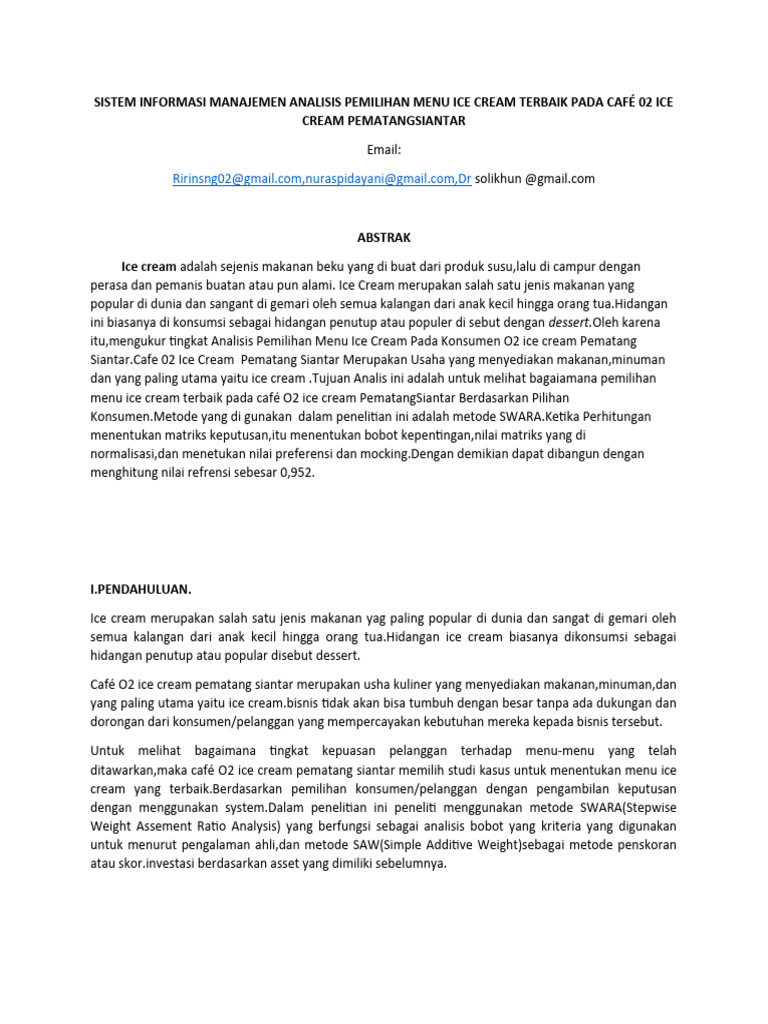 SISTEM INFORMASI MANAJEMEN ANALISIS PEMILIHAN MENU ICE CREAM TERBAIK PADA CAFÉ 02 ICE CREAM PEMATANGSIANTAR

Email:

Ririnsng02@gmail.com,nuraspidayani@gmail.com,Dr solikhun @gmail.com

ABSTRAK

Ice cream adalah sejenis makanan beku yang di buat dari produk susu,lalu di campur dengan perasa dan pemanis buatan atau pun alami. Ice Cream merupakan salah satu jenis makanan yang popular di dunia dan sangant di gemari oleh semua kalangan dari anak kecil hingga orang tua.Hidangan ini biasanya di konsumsi sebagai hidangan penutup atau populer di sebut dengan dessert.Oleh karena itu,mengukur tingkat Analisis Pemilihan Menu Ice Cream Pada Konsumen O2 ice cream Pematang Siantar.Cafe 02 Ice Cream Pematang Siantar Merupakan Usaha yang menyediakan makanan,minuman dan yang paling utama yaitu ice cream .Tujuan Analis ini adalah untuk melihat bagaiamana pemilihan menu ice cream terbaik pada café O2 ice cream PematangSiantar Berdasarkan Pilihan Konsumen.Metode yang di gunakan dalam penelitian ini adalah metode SWARA.Ketika Perhitungan menentukan matriks keputusan,itu menentukan bobot kepentingan,nilai matriks yang di normalisasi,dan menetukan nilai preferensi dan mocking.Dengan demikian dapat dibangun dengan menghitung nilai refrensi sebesar 0,952.

I.PENDAHULUAN.

Ice cream merupakan salah satu jenis makanan yag paling popular di dunia dan sangat di gemari oleh semua kalangan dari anak kecil hingga orang tua.Hidangan ice cream biasanya dikonsumsi sebagai hidangan penutup atau popular disebut dessert.

Café O2 ice cream pematang siantar merupakan usha kuliner yang menyediakan makanan,minuman,dan yang paling utama yaitu ice cream.bisnis tidak akan bisa tumbuh dengan besar tanpa ada dukungan dan dorongan dari konsumen/pelanggan yang mempercayakan kebutuhan mereka kepada bisnis tersebut.

Untuk melihat bagaimana tingkat kepuasan pelanggan terhadap menu-menu yang telah ditawarkan,maka café O2 ice cream pematang siantar memilih studi kasus untuk menentukan menu ice cream yang terbaik.Berdasarkan pemilihan konsumen/pelanggan dengan pengambilan keputusan dengan menggunakan system.Dalam penelitian ini peneliti menggunakan metode SWARA(Stepwise Weight Assement Ratio Analysis) yang berfungsi sebagai analisis bobot yang kriteria yang digunakan untuk menurut pengalaman ahli,dan metode SAW(Simple Additive Weight)sebagai metode penskoran atau skor.investasi berdasarkan asset yang dimiliki sebelumnya.